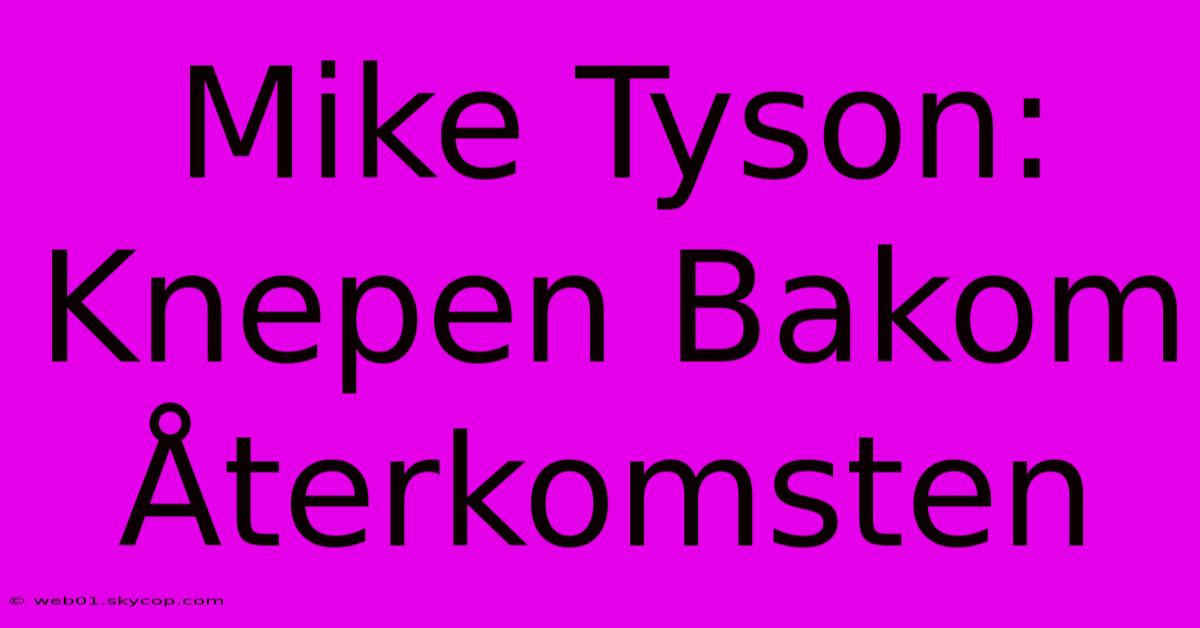 Mike Tyson: Knepen Bakom Återkomsten

© web01.skycop.com